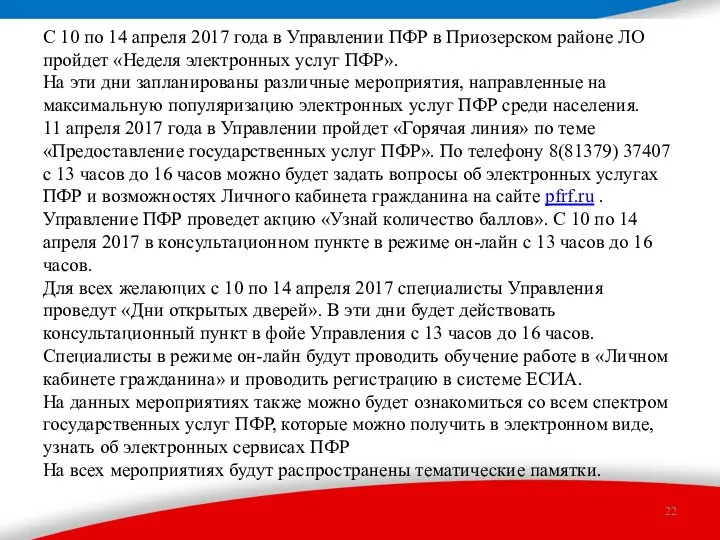 С 10 по 14 апреля 2017 года в Управлении ПФР в Приозерском районе ЛО пройдет «Неделя электронных услуг ПФР».
На эти дни запланированы различные мероприятия, направленные на максимальную популяризацию электронных услуг ПФР среди населения.
11 апреля 2017 года в Управлении пройдет «Горячая линия» по теме «Предоставление государственных услуг ПФР». По телефону 8(81379) 37407 с 13 часов до 16 часов можно будет задать вопросы об электронных услугах ПФР и возможностях Личного кабинета гражданина на сайте pfrf.ru .
Управление ПФР проведет акцию «Узнай количество баллов». С 10 по 14 апреля 2017 в консультационном пункте в режиме он-лайн с 13 часов до 16 часов.
Для всех желающих с 10 по 14 апреля 2017 специалисты Управления проведут «Дни открытых дверей». В эти дни будет действовать консультационный пункт в фойе Управления с 13 часов до 16 часов.
Специалисты в режиме он-лайн будут проводить обучение работе в «Личном кабинете гражданина» и проводить регистрацию в системе ЕСИА.
На данных мероприятиях также можно будет ознакомиться со всем спектром государственных услуг ПФР, которые можно получить в электронном виде, узнать об электронных сервисах ПФР
На всех мероприятиях будут распространены тематические памятки.
22